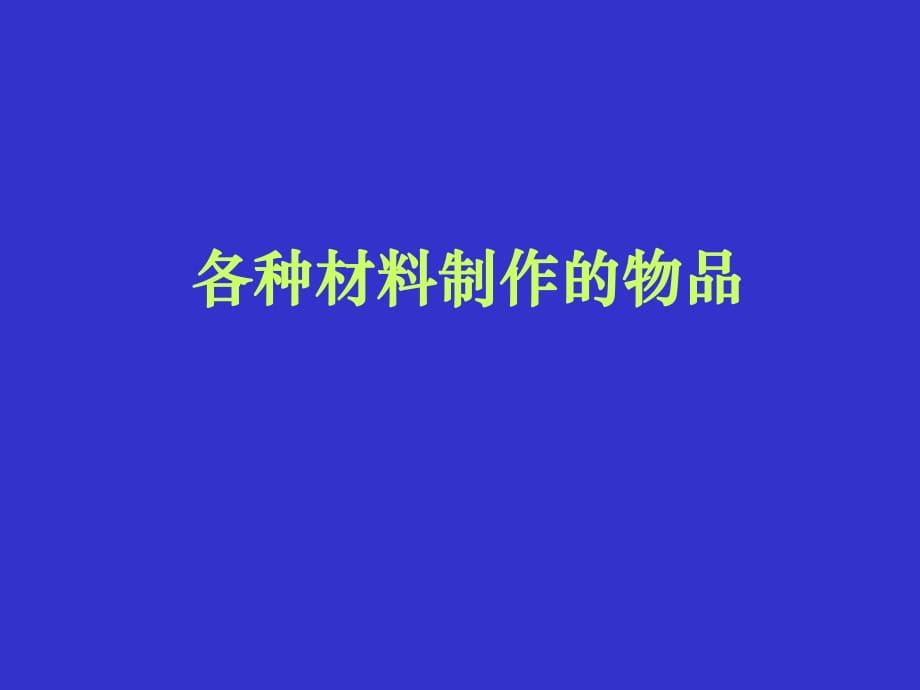 各种材料制作的物品